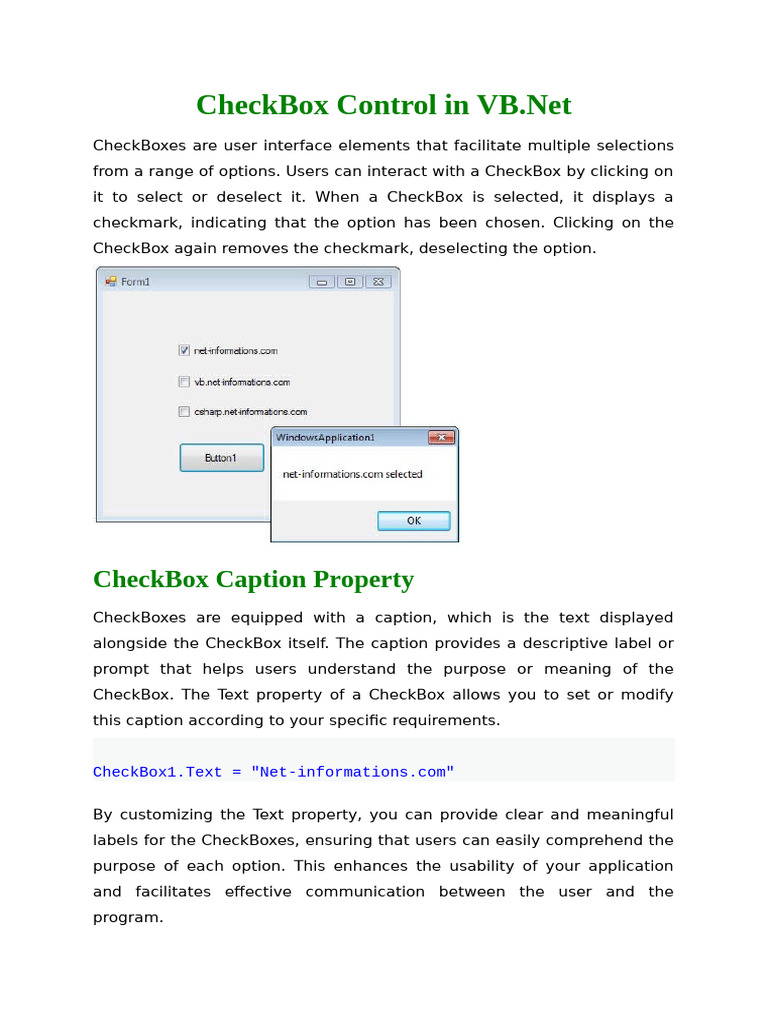 CheckBox Control in VB.Net

CheckBoxes are user interface elements that facilitate multiple selections from a range of options. Users can interact with a CheckBox by clicking on it to select or deselect it. When a CheckBox is selected, it displays a checkmark, indicating that the option has been chosen. Clicking on the CheckBox again removes the checkmark, deselecting the option.

Form1

net-informations.com

vb.net-informations.com

csharp.net-informations.com

Button1

WindowsApplication1

net-informations.com selected

OK

CheckBox Caption Property

CheckBoxes are equipped with a caption, which is the text displayed alongside the CheckBox itself. The caption provides a descriptive label or prompt that helps users understand the purpose or meaning of the CheckBox. The Text property of a CheckBox allows you to set or modify this caption according to your specific requirements.

CheckBox1.Text = "Net-informations.com"

By customizing the Text property, you can provide clear and meaningful labels for the CheckBoxes, ensuring that users can easily comprehend the purpose of each option. This enhances the usability of your application and facilitates effective communication between the user and the program.